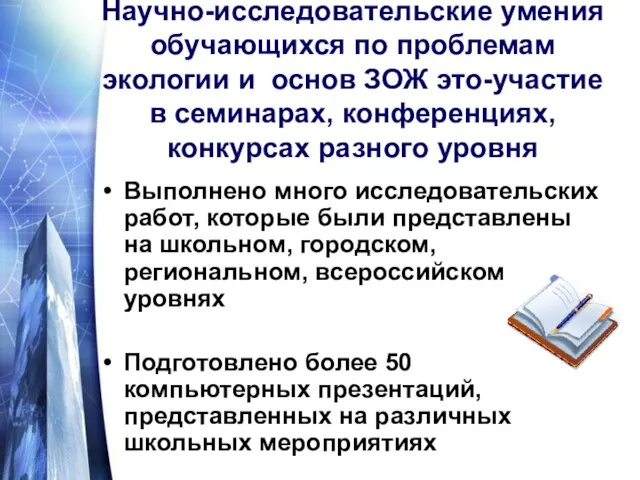 Научно-исследовательские умения обучающихся по проблемам экологии и  основ ЗОЖ это-участие в семинарах, конференциях, конкурсах разного уровня

• Выполнено много исследовательских работ, которые были представлены на школьном, городском, региональном, всероссийском уровнях

• Подготовлено более 50 компьютерных презентаций, представленных на различных школьных мероприятиях